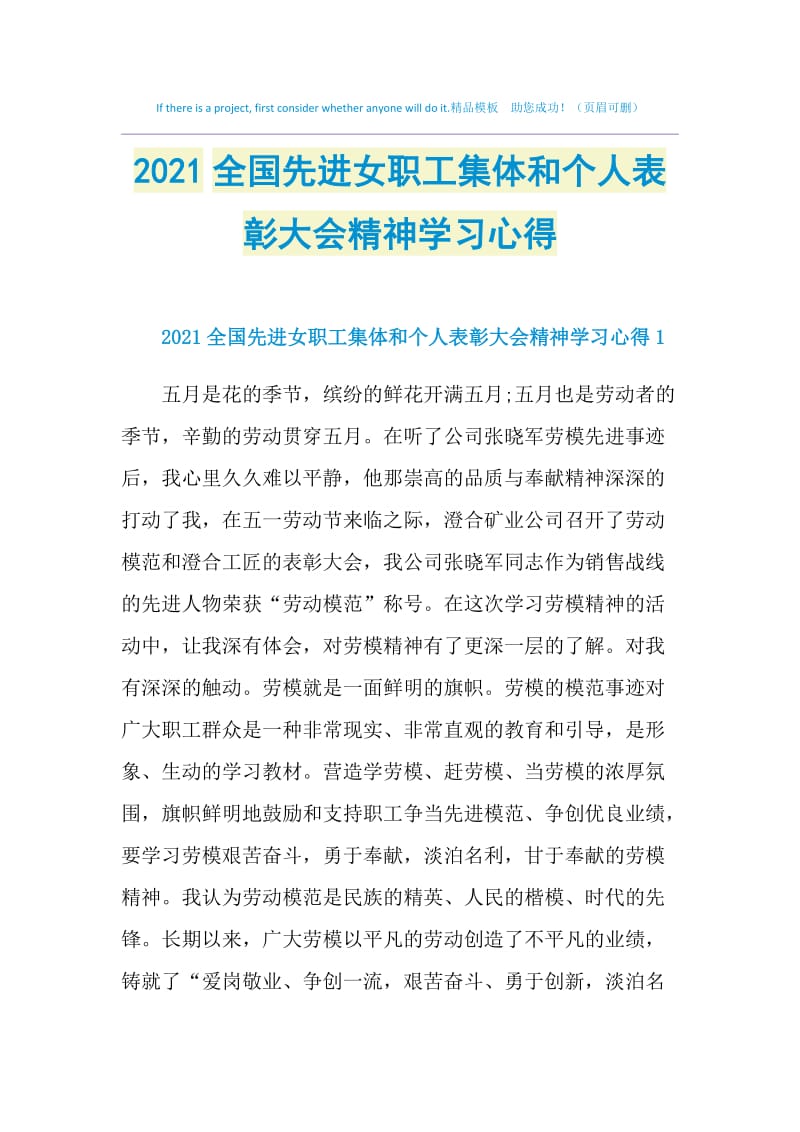 If there is a project, first consider whether anyone will do it.精品模板 助您成功！（页眉可删）

2021全国先进女职工集体和个人表彰大会精神学习心得

2021全国先进女职工集体和个人表彰大会精神学习心得1

五月是花的季节，缤纷的鲜花开满五月;五月也是劳动者的季节，辛勤的劳动贯穿五月。在听了公司张晓军劳模先进事迹后，我心里久久难以平静，他那崇高的品质与奉献精神深深的打动了我，在五一劳动节来临之际，澄合矿业公司召开了劳动模范和澄合工匠的表彰大会，我公司张晓军同志作为销售战线的先进人物荣获“劳动模范”称号。在这次学习劳模精神的活动中，让我深有体会，对劳模精神有了更深一层的了解。对我有深深的触动。劳模就是一面鲜明的旗帜。劳模的模范事迹对广大职工群众是一种非常现实、非常直观的教育和引导，是形象、生动的学习教材。营造学劳模、赶劳模、当劳模的浓厚氛围，旗帜鲜明地鼓励和支持职工争当先进模范、争创优良业绩，要学习劳模艰苦奋斗，勇于奉献，淡泊名利，甘于奉献的劳模精神。我认为劳动模范是民族的精英、人民的楷模、时代的先锋。长期以来，广大劳模以平凡的劳动创造了不平凡的业绩，铸就了“爱岗敬业、争创一流，艰苦奋斗、勇于创新，淡泊名